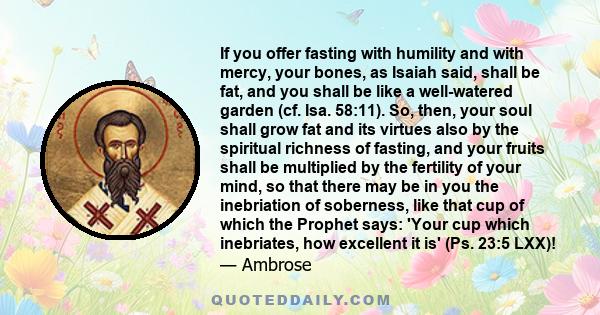 If you offer fasting with humility and with mercy, your bones, as Isaiah said, shall be fat, and you shall be like a well-watered garden (cf. Isa. 58:11). So, then, your soul shall grow fat and its virtues also by the spiritual richness of fasting, and your fruits shall be multiplied by the fertility of your mind, so that there may be in you the inebriation of soberness, like that cup of which the Prophet says: 'Your cup which inebriates, how excellent it is' (Ps. 23:5 LXX)!
— Ambrose

QUOTEDDAILY.COM